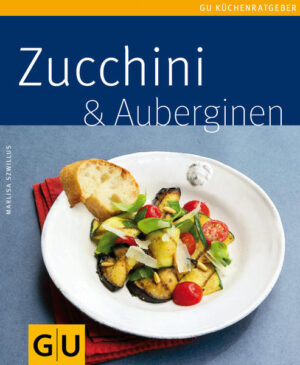 GU KÜCHENRATGEBER

Zucchini
& Auberginen

MARLISA SZWILLUS

GU